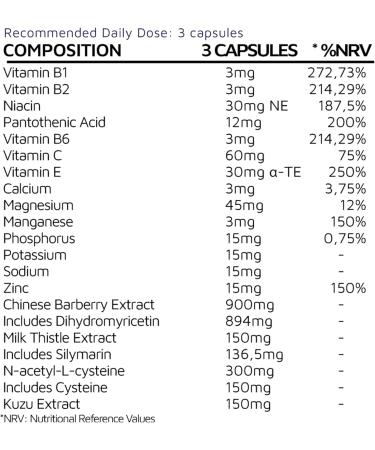 Recommended Daily Dose: 3 capsules

| COMPOSITION | 3 CAPSULES | * %NRV |
|---|---|---|
| Vitamin B1 | 3mg | 272,73% |
| Vitamin B2 | 3mg | 214,29% |
| Niacin | 30mg NE | 187,5% |
| Pantothenic Acid | 12mg | 200% |
| Vitamin B6 | 3mg | 214,29% |
| Vitamin C | 60mg | 75% |
| Vitamin E | 30mg α-TE | 250% |
| Calcium | 3mg | 3,75% |
| Magnesium | 45mg | 12% |
| Manganese | 3mg | 150% |
| Phosphorus | 15mg | 0,75% |
| Potassium | 15mg | - |
| Sodium | 15mg | - |
| Zinc | 15mg | 150% |
| Chinese Barberry Extract | 900mg | - |
| Includes Dihydromyricetin | 894mg | - |
| Milk Thistle Extract | 150mg | - |
| Includes Silymarin | 136,5mg | - |
| N-acetyl-L-cysteine | 300mg | - |
| Includes Cysteine | 150mg | - |
| Kuzu Extract | 150mg | - |

*NRV: Nutritional Reference Values